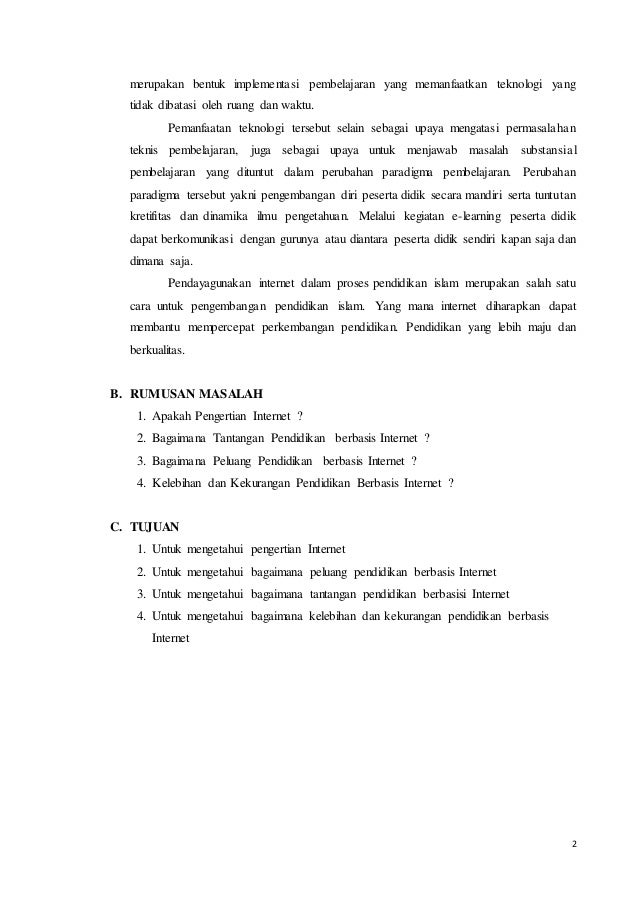 merupakan bentuk implementasi pembelajaran yang memanfaatkan teknologi yang tidak dibatasi oleh ruang dan waktu.

Pemanfaatan teknologi tersebut selain sebagai upaya mengatasi permasalahan teknis pembelajaran, juga sebagai upaya untuk menjawab masalah substansial pembelajaran yang dituntut dalam perubahan paradigma pembelajaran. Perubahan paradigma tersebut yakni pengembangan diri peserta didik secara mandiri serta tuntutan kretifitas dan dinamika ilmu pengetahuan. Melalui kegiatan e-learning peserta didik dapat berkomunikasi dengan gurunya atau diantara peserta didik sendiri kapan saja dan dimana saja.

Pendayagunakan internet dalam proses pendidikan islam merupakan salah satu cara untuk pengembangan pendidikan islam. Yang mana internet diharapkan dapat membantu mempercepat perkembangan pendidikan. Pendidikan yang lebih maju dan berkualitas.

B. RUMUSAN MASALAH
1. Apakah Pengertian Internet ?
2. Bagaimana Tantangan Pendidikan berbasis Internet ?
3. Bagaimana Peluang Pendidikan berbasis Internet ?
4. Kelebihan dan Kekurangan Pendidikan Berbasis Internet ?

C. TUJUAN
1. Untuk mengetahui pengertian Internet
2. Untuk mengetahui bagaimana peluang pendidikan berbasis Internet
3. Untuk mengetahui bagaimana tantangan pendidikan berbasisi Internet
4. Untuk mengetahui bagaimana kelebihan dan kekurangan pendidikan berbasis Internet

2